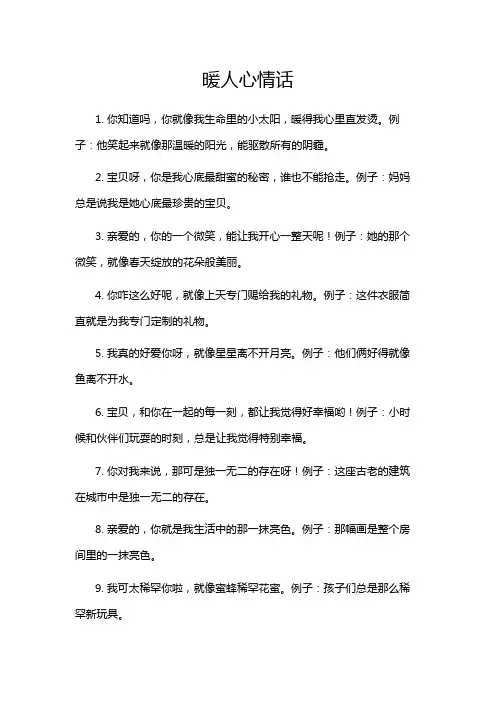 暖人心情话

1. 你知道吗，你就像我生命里的小太阳，暖得我心里直发烫。例子：他笑起来就像那温暖的阳光，能驱散所有的阴霾。

2. 宝贝呀，你是我心底最甜蜜的秘密，谁也不能抢走。例子：妈妈总是说我是她心底最珍贵的宝贝。

3. 亲爱的，你的一个微笑，能让我开心一整天呢！例子：她的那个微笑，就像春天绽放的花朵般美丽。

4. 你咋这么好呢，就像上天专门赐给我的礼物。例子：这件衣服简直就是为我专门定制的礼物。

5. 我真的好爱你呀，就像星星离不开月亮。例子：他们俩好得就像鱼离不开水。

6. 宝贝，和你在一起的每一刻，都让我觉得好幸福哟！例子：小时候和伙伴们玩耍的时刻，总是让我觉得特别幸福。

7. 你对我来说，那可是独一无二的存在呀！例子：这座古老的建筑在城市中是独一无二的存在。

8. 亲爱的，你就是我生活中的那一抹亮色。例子：那幅画是整个房间里的一抹亮色。

9. 我可太稀罕你啦，就像蜜蜂稀罕花蜜。例子：孩子们总是那么稀罕新玩具。